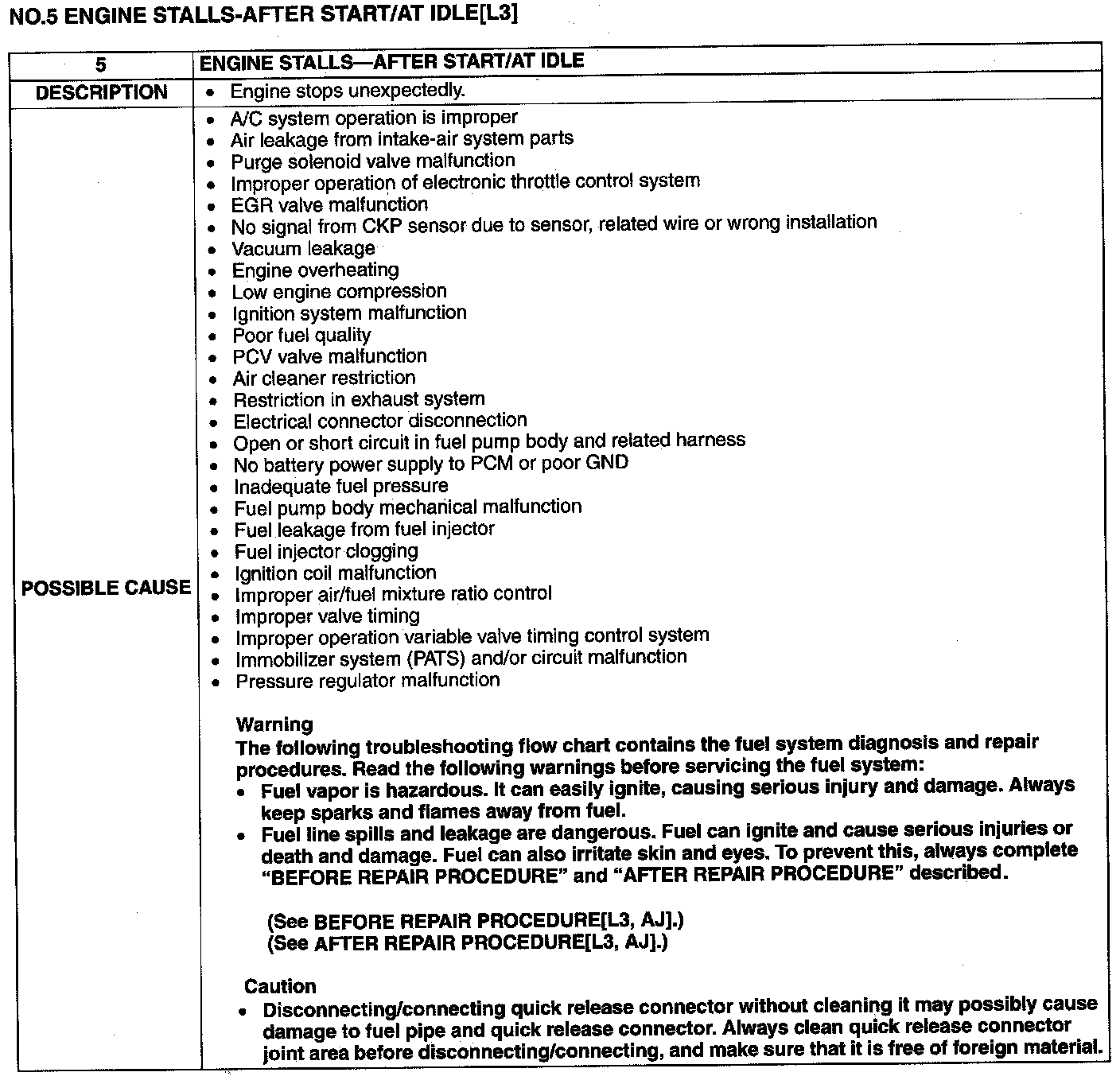 NO.5 ENGINE STALLS-AFTER START/AT IDLE[L3]

| 5 | ENGINE STALLS—AFTER START/AT IDLE |
|---|---|
| DESCRIPTION | • Engine stops unexpectedly. |
| POSSIBLE CAUSE | • A/C system operation is improper<br>• Air leakage from intake-air system parts<br>• Purge solenoid valve malfunction<br>• Improper operation of electronic throttle control system<br>• EGR valve malfunction<br>• No signal from CKP sensor due to sensor, related wire or wrong installation<br>• Vacuum leakage<br>• Engine overheating<br>• Low engine compression<br>• Ignition system malfunction<br>• Poor fuel quality<br>• PCV valve malfunction<br>• Air cleaner restriction<br>• Restriction in exhaust system<br>• Electrical connector disconnection<br>• Open or short circuit in fuel pump body and related harness<br>• No battery power supply to PCM or poor GND<br>• Inadequate fuel pressure<br>• Fuel pump body mechanical malfunction<br>• Fuel leakage from fuel injector<br>• Fuel injector clogging<br>• Ignition coil malfunction<br>• Improper air/fuel mixture ratio control<br>• Improper valve timing<br>• Improper operation variable valve timing control system<br>• Immobilizer system (PATS) and/or circuit malfunction<br>• Pressure regulator malfunction<br><br>Warning<br>The following troubleshooting flow chart contains the fuel system diagnosis and repair procedures. Read the following warnings before servicing the fuel system:<br>• Fuel vapor is hazardous. It can easily ignite, causing serious injury and damage. Always keep sparks and flames away from fuel.<br>• Fuel line spills and leakage are dangerous. Fuel can ignite and cause serious injuries or death and damage. Fuel can also irritate skin and eyes. To prevent this, always complete "BEFORE REPAIR PROCEDURE" and "AFTER REPAIR PROCEDURE" described.<br><br>(See BEFORE REPAIR PROCEDURE[L3, AJ].)<br>(See AFTER REPAIR PROCEDURE[L3, AJ].)<br><br>Caution<br>• Disconnecting/connecting quick release connector without cleaning it may possibly cause damage to fuel pipe and quick release connector. Always clean quick release connector joint area before disconnecting/connecting, and make sure that it is free of foreign material. |